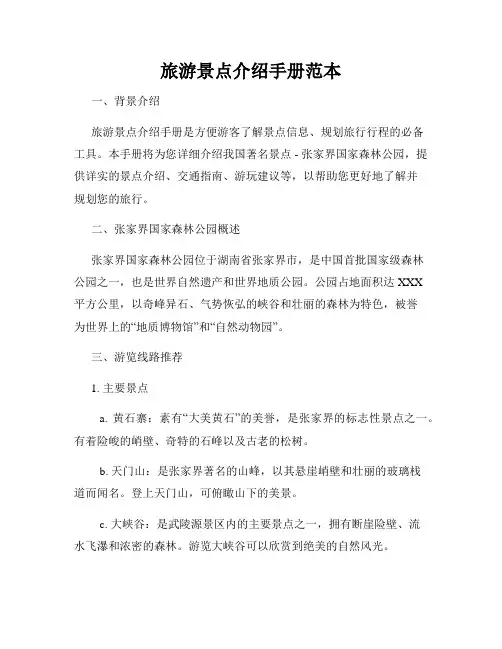 旅游景点介绍手册范本

一、背景介绍

旅游景点介绍手册是方便游客了解景点信息、规划旅行行程的必备工具。本手册将为您详细介绍我国著名景点 - 张家界国家森林公园，提供详实的景点介绍、交通指南、游玩建议等，以帮助您更好地了解并规划您的旅行。

二、张家界国家森林公园概述

张家界国家森林公园位于湖南省张家界市，是中国首批国家级森林公园之一，也是世界自然遗产和世界地质公园。公园占地面积达 XXX 平方公里，以奇峰异石、气势恢弘的峡谷和壮丽的森林为特色，被誉为世界上的“地质博物馆”和“自然动物园”。

三、游览线路推荐

1. 主要景点

a. 黄石寨：素有“大美黄石”的美誉，是张家界的标志性景点之一。有着险峻的峭壁、奇特的石峰以及古老的松树。

b. 天门山：是张家界著名的山峰，以其悬崖峭壁和壮丽的玻璃栈道而闻名。登上天门山，可俯瞰山下的美景。

c. 大峡谷：是武陵源景区内的主要景点之一，拥有断崖险壁、流水飞瀑和浓密的森林。游览大峡谷可以欣赏到绝美的自然风光。